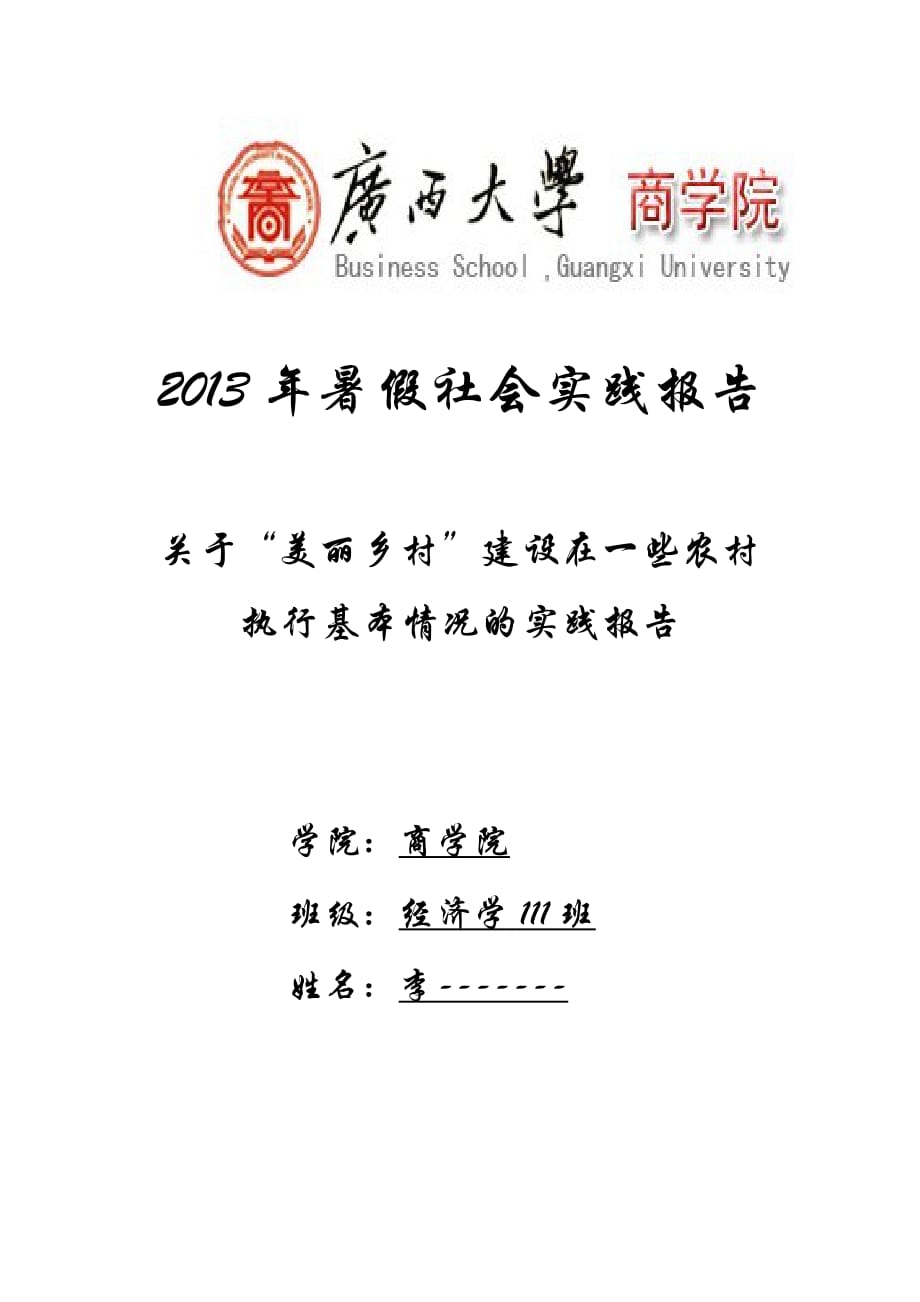 廣西大學 商学院
Business School ,Guangxi University

2013 年暑假社会实践报告

关于“美丽乡村”建设在一些农村执行基本情况的实践报告

学院：商学院

班级：经济学 111 班

姓名：李-------